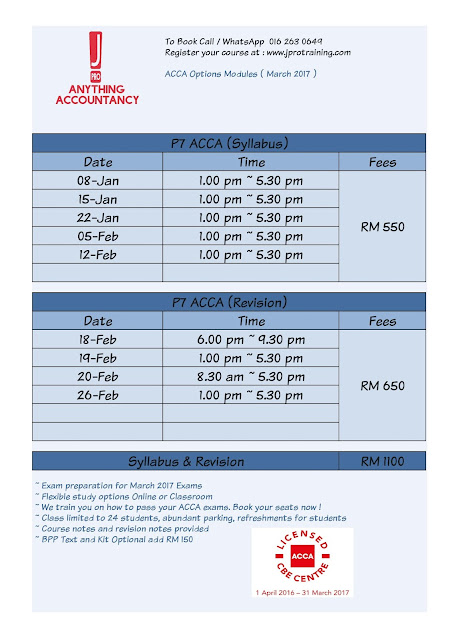 J
PRO
ANYTHING ACCOUNTANCY

To Book Call / WhatsApp 016 263 0649
Register your course at : www.jprotraining.com

ACCA Options Modules ( March 2017 )

P7 ACCA (Syllabus)

| Date | Time | Fees |
|---|---|---|
| 08-Jan | 1.00 pm ~ 5.30 pm | RM 550 |
| 15-Jan | 1.00 pm ~ 5.30 pm | |
| 22-Jan | 1.00 pm ~ 5.30 pm | |
| 05-Feb | 1.00 pm ~ 5.30 pm | |
| 12-Feb | 1.00 pm ~ 5.30 pm | |
| | | |

P7 ACCA (Revision)

| Date | Time | Fees |
|---|---|---|
| 18-Feb | 6.00 pm ~ 9.30 pm | RM 650 |
| 19-Feb | 1.00 pm ~ 5.30 pm | |
| 20-Feb | 8.30 am ~ 5.30 pm | |
| 26-Feb | 1.00 pm ~ 5.30 pm | |
| | | |
| | | |

| Syllabus & Revision | RM 1100 |
|---|---|

~ Exam preparation for March 2017 Exams
~ Flexible study options Online or Classroom
~ We train you on how to pass your ACCA exams. Book your seats now !
~ Class limited to 24 students, abundant parking, refreshments for students
~ Course notes and revision notes provided
~ BPP Text and Kit Optional add RM 150

LICENSED
ACCA
CBE CENTRE
1 April 2016 – 31 March 2017